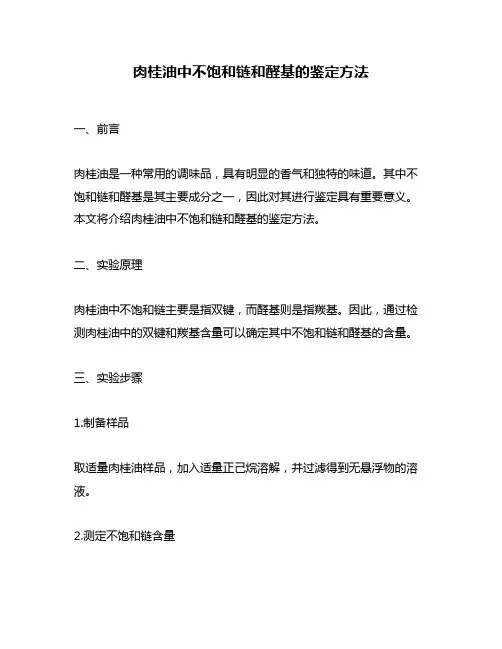 肉桂油中不饱和链和醛基的鉴定方法

一、前言

肉桂油是一种常用的调味品，具有明显的香气和独特的味道。其中不饱和链和醛基是其主要成分之一，因此对其进行鉴定具有重要意义。本文将介绍肉桂油中不饱和链和醛基的鉴定方法。

二、实验原理

肉桂油中不饱和链主要是指双键，而醛基则是指羰基。因此，通过检测肉桂油中的双键和羰基含量可以确定其中不饱和链和醛基的含量。

三、实验步骤

1.制备样品

取适量肉桂油样品，加入适量正己烷溶解，并过滤得到无悬浮物的溶液。

2.测定不饱和链含量